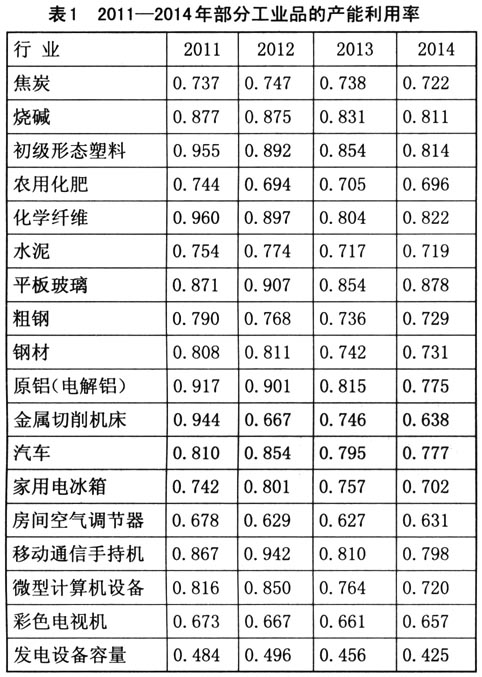 表1　2011—2014年部分工业品的产能利用率

| 行 业 | 2011 | 2012 | 2013 | 2014 |
|---|---|---|---|---|
| 焦炭 | 0.737 | 0.747 | 0.738 | 0.722 |
| 烧碱 | 0.877 | 0.875 | 0.831 | 0.811 |
| 初级形态塑料 | 0.955 | 0.892 | 0.854 | 0.814 |
| 农用化肥 | 0.744 | 0.694 | 0.705 | 0.696 |
| 化学纤维 | 0.960 | 0.897 | 0.804 | 0.822 |
| 水泥 | 0.754 | 0.774 | 0.717 | 0.719 |
| 平板玻璃 | 0.871 | 0.907 | 0.854 | 0.878 |
| 粗钢 | 0.790 | 0.768 | 0.736 | 0.729 |
| 钢材 | 0.808 | 0.811 | 0.742 | 0.731 |
| 原铝(电解铝) | 0.917 | 0.901 | 0.815 | 0.775 |
| 金属切削机床 | 0.944 | 0.667 | 0.746 | 0.638 |
| 汽车 | 0.810 | 0.854 | 0.795 | 0.777 |
| 家用电冰箱 | 0.742 | 0.801 | 0.757 | 0.702 |
| 房间空气调节器 | 0.678 | 0.629 | 0.627 | 0.631 |
| 移动通信手持机 | 0.867 | 0.942 | 0.810 | 0.798 |
| 微型计算机设备 | 0.816 | 0.850 | 0.764 | 0.720 |
| 彩色电视机 | 0.673 | 0.667 | 0.661 | 0.657 |
| 发电设备容量 | 0.484 | 0.496 | 0.456 | 0.425 |